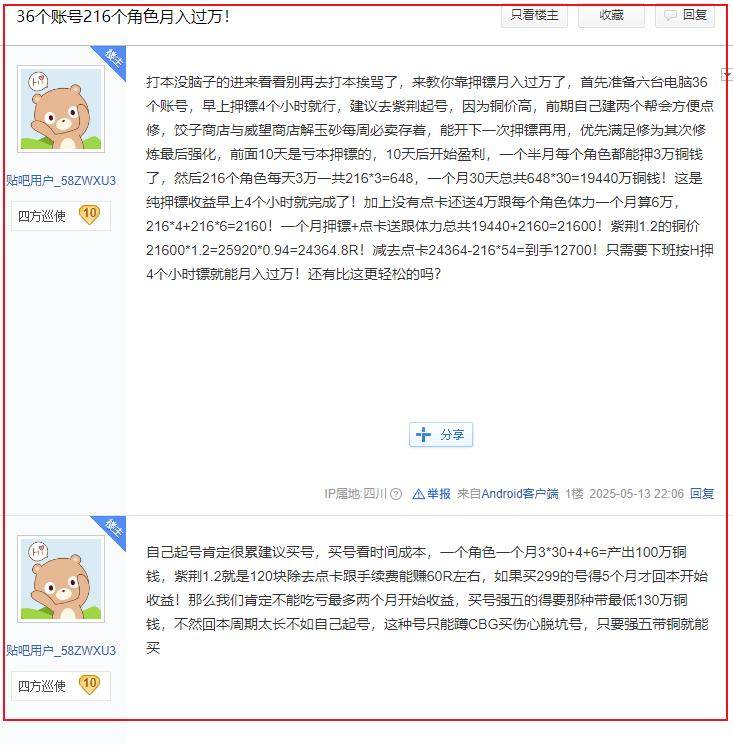 36个账号216个角色月入过万!

只看楼主 收藏 回复

楼主

贴吧用户_58ZWXU3

四方巡使 10

打本没脑子的进来看看别再去打本挨骂了，来教你靠押镖月入过万了，首先准备六台电脑36个账号，早上押镖4个小时就行，建议去紫荆起号，因为铜价高，前期自己建两个帮会方便点修，饺子商店与威望商店解玉砂每周必卖存着，能开下一次押镖再用，优先满足修为其次修炼最后强化，前面10天是亏本押镖的，10天后开始盈利，一个半月每个角色都能押3万铜钱了，然后216个角色每天3万一共216*3=648，一个月30天总共648*30=19440万铜钱！这是纯押镖收益早上4个小时就完成了！加上没有点卡还送4万跟每个角色体力一个月算6万，216*4+216*6=2160！一个月押镖+点卡送跟体力总共19440+2160=21600！紫荆1.2的铜价21600*1.2=25920*0.94=24364.8R！减去点卡24364-216*54=到手12700！只需要下班按H押4个小时镖就能月入过万！还有比这更轻松的吗？

分享

IP属地:四川 举报 来自Android客户端 1楼 2025-05-13 22:06 回复

楼主

贴吧用户_58ZWXU3

四方巡使 10

自己起号肯定很累建议买号，买号看时间成本，一个角色一个月3*30+4+6=产出100万铜钱，紫荆1.2就是120块除去点卡跟手续费能赚60R左右，如果买299的号得5个月才回本开始收益！那么我们肯定不能吃亏最多两个月开始收益，买号强五的得要那种带最低130万铜钱，不然回本周期太长不如自己起号，这种号只能蹲CBG买伤心脱坑号，只要强五带铜就能买